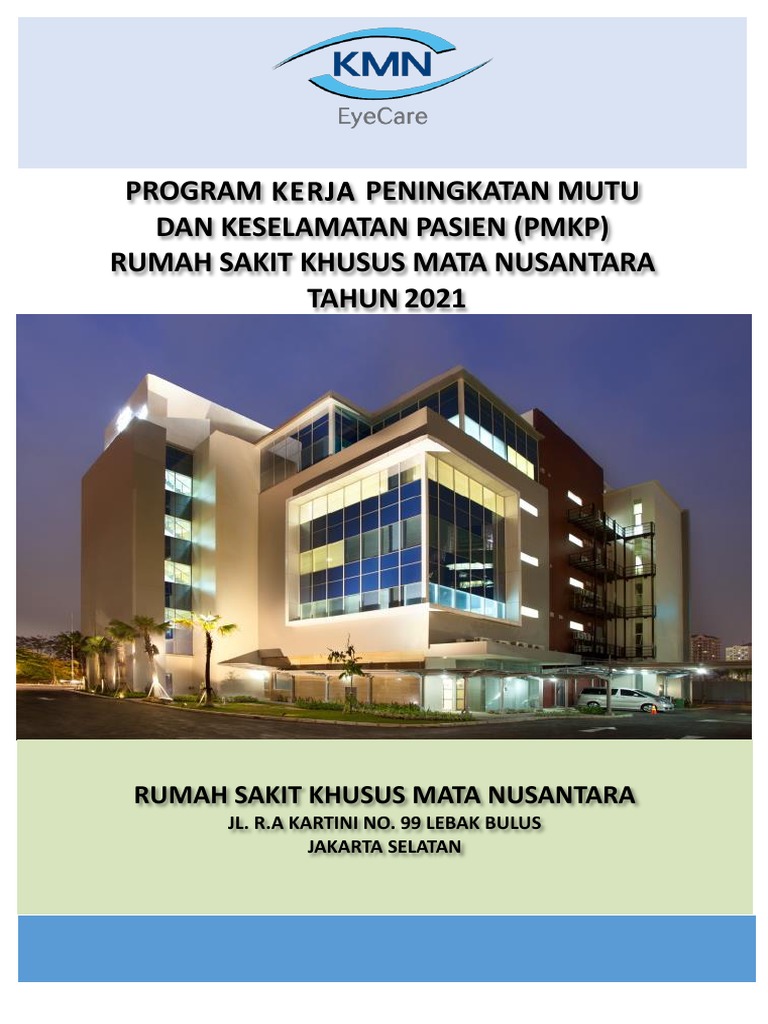 KMN
EyeCare

PROGRAM KERJA PENINGKATAN MUTU DAN KESELAMATAN PASIEN (PMKP) RUMAH SAKIT KHUSUS MATA NUSANTARA TAHUN 2021

RUMAH SAKIT KHUSUS MATA NUSANTARA
JL. R.A KARTINI NO. 99 LEBAK BULUS
JAKARTA SELATAN